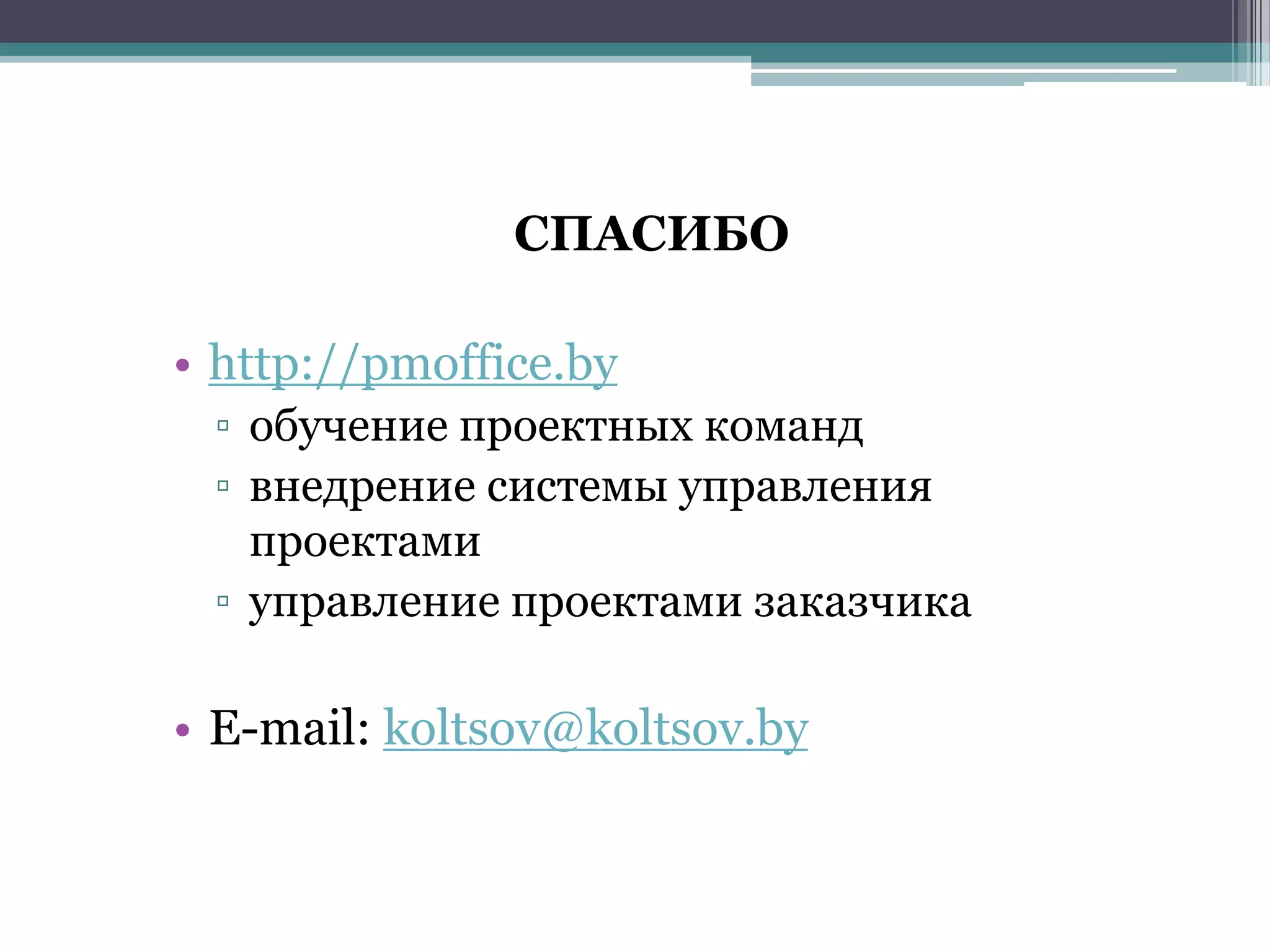 СПАСИБО

• http://pmoffice.by
▫ обучение проектных команд
▫ внедрение системы управления проектами
▫ управление проектами заказчика

• E-mail: koltsov@koltsov.by